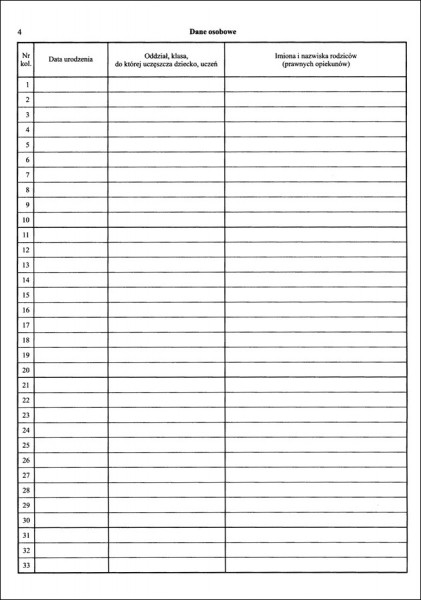 4

Dane osobowe

| Nr kol. | Data urodzenia | Oddział, klasa, do której uczęszcza dziecko, uczeń | Imiona i nazwiska rodziców (prawnych opiekunów) |
|---|---|---|---|
| 1 | | | |
| 2 | | | |
| 3 | | | |
| 4 | | | |
| 5 | | | |
| 6 | | | |
| 7 | | | |
| 8 | | | |
| 9 | | | |
| 10 | | | |
| 11 | | | |
| 12 | | | |
| 13 | | | |
| 14 | | | |
| 15 | | | |
| 16 | | | |
| 17 | | | |
| 18 | | | |
| 19 | | | |
| 20 | | | |
| 21 | | | |
| 22 | | | |
| 23 | | | |
| 24 | | | |
| 25 | | | |
| 26 | | | |
| 27 | | | |
| 28 | | | |
| 29 | | | |
| 30 | | | |
| 31 | | | |
| 32 | | | |
| 33 | | | |